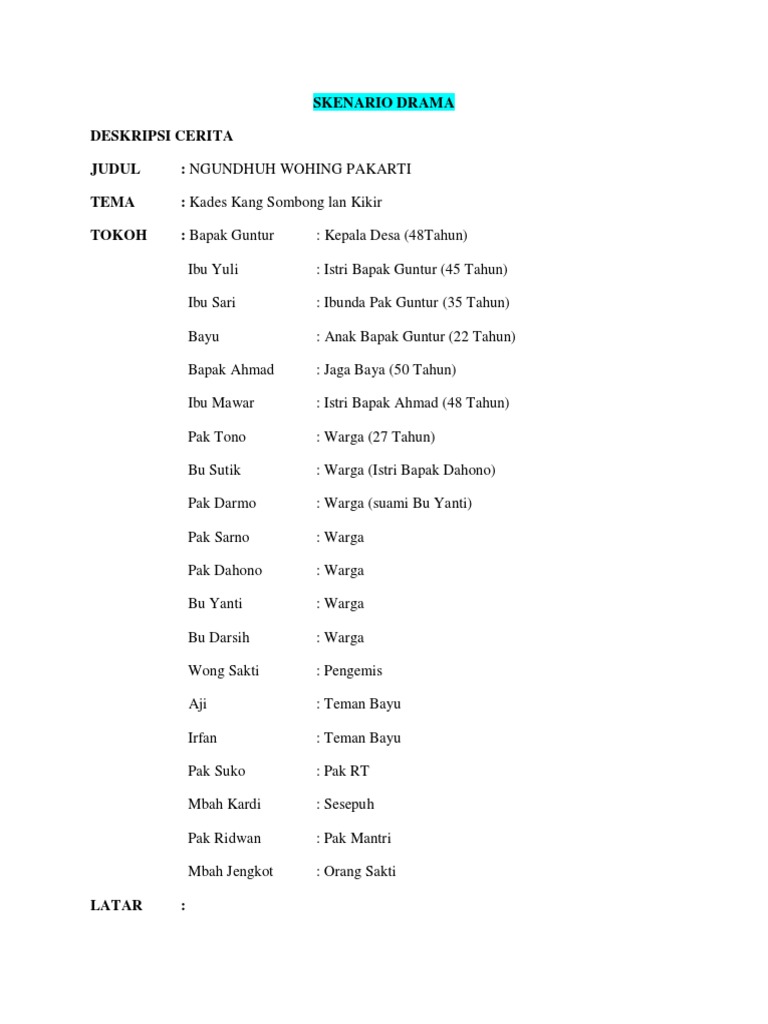 SKENARIO DRAMA

DESKRIPSI CERITA

JUDUL : NGUNDHUH WOHING PAKARTI

TEMA : Kades Kang Sombong lan Kikir

TOKOH : Bapak Guntur : Kepala Desa (48Tahun)

Ibu Yuli : Istri Bapak Guntur (45 Tahun)

Ibu Sari : Ibunda Pak Guntur (35 Tahun)

Bayu : Anak Bapak Guntur (22 Tahun)

Bapak Ahmad : Jaga Baya (50 Tahun)

Ibu Mawar : Istri Bapak Ahmad (48 Tahun)

Pak Tono : Warga (27 Tahun)

Bu Sutik : Warga (Istri Bapak Dahono)

Pak Darmo : Warga (suami Bu Yanti)

Pak Sarno : Warga

Pak Dahono : Warga

Bu Yanti : Warga

Bu Darsih : Warga

Wong Sakti : Pengemis

Aji : Teman Bayu

Irfan : Teman Bayu

Pak Suko : Pak RT

Mbah Kardi : Sesepuh

Pak Ridwan : Pak Mantri

Mbah Jengkot : Orang Sakti

LATAR :